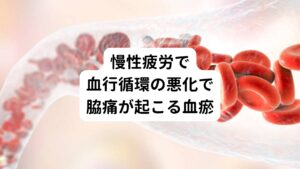 慢性疲労で
血行循環の悪化で
脇痛が起こる血瘀